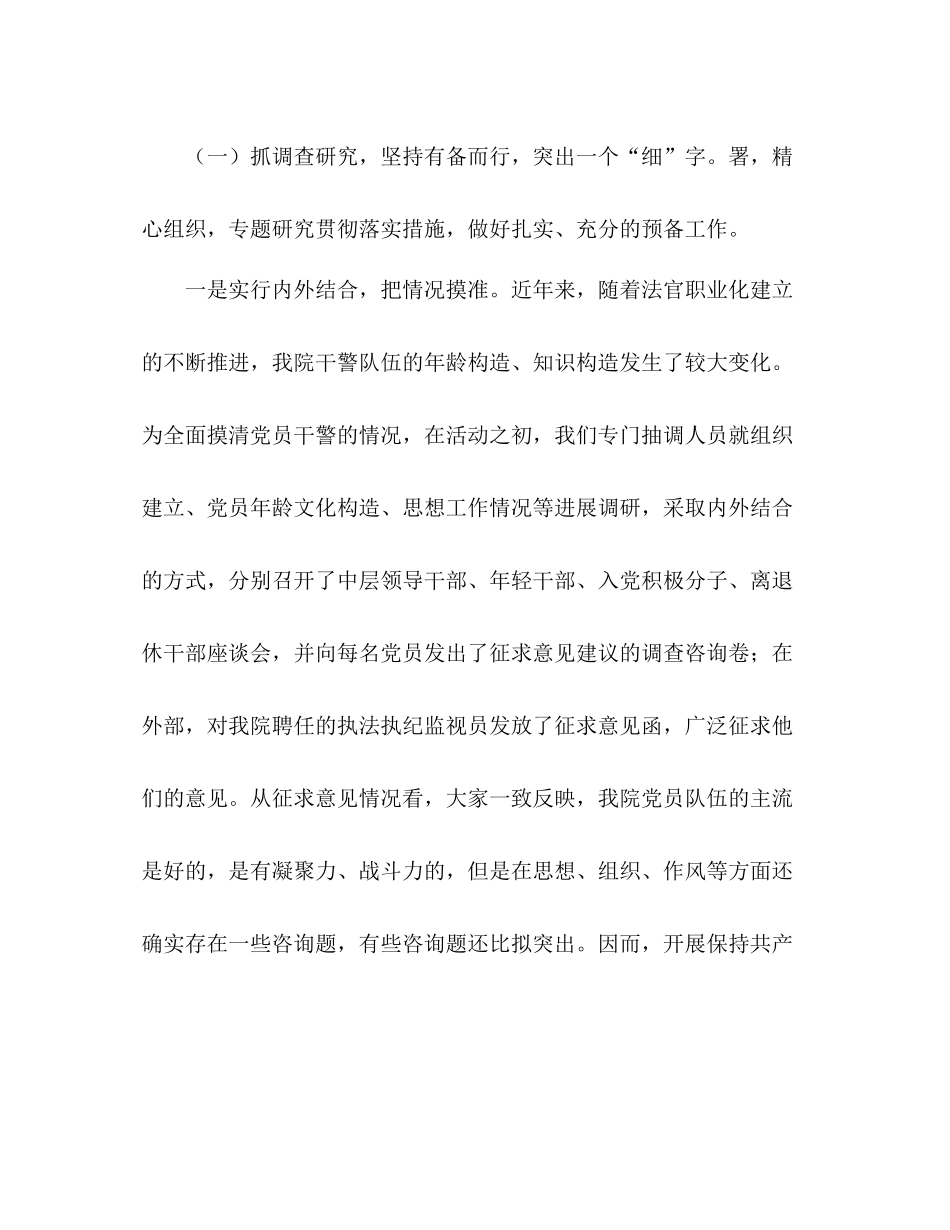 （一）抓调查研究，坚持有备而行，突出一个“细”字。署，精心组织，专题研究贯彻落实措施，做好扎实、充分的预备工作。

一是实行内外结合，把情况摸准。近年来，随着法官职业化建立的不断推进，我院干警队伍的年龄构造、知识构造发生了较大变化。为全面摸清党员干警的情况，在活动之初，我们专门抽调人员就组织建立、党员年龄文化构造、思想工作情况等进展调研，采取内外结合的方式，分别召开了中层领导干部、年轻干部、入党积极分子、离退休干部座谈会，并向每名党员发出了征求意见建议的调查咨询卷；在外部，对我院聘任的执法执纪监视员发放了征求意见函，广泛征求他们的意见。从征求意见情况看，大家一致反映，我院党员队伍的主流是好的，是有凝聚力、战斗力的，但是在思想、组织、作风等方面还确实存在一些咨询题，有些咨询题还比拟突出。因而，开展保持共产